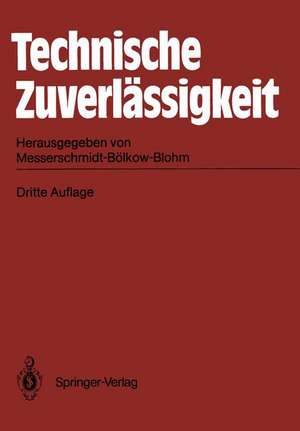 Technische Zuverlässigkeit

Herausgegeben von Messerschmidt-Bölkow-Blohm

Dritte Auflage

Springer-Verlag